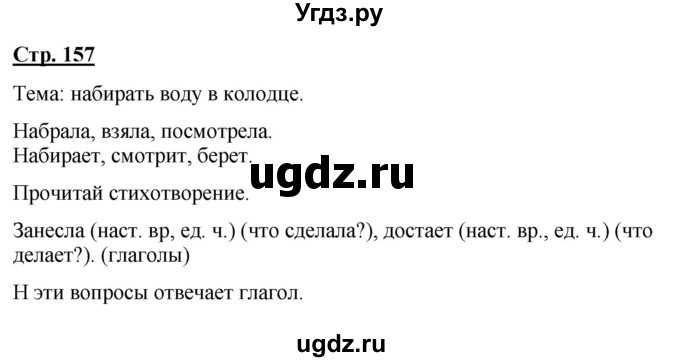 Угдз.ру

Стр. 157

Тема: набирать воду в колодце.

Набрала, взяла, посмотрела.
Набирает, смотрит, берет.

ugdz.ru

Прочитай стихотворение.

Занесла (наст. вр, ед. ч.) (что сделала?), достает (наст. вр., ед. ч.) (что делает?). (глаголы)

Н эти вопросы отвечает глагол.

ugdz.ru